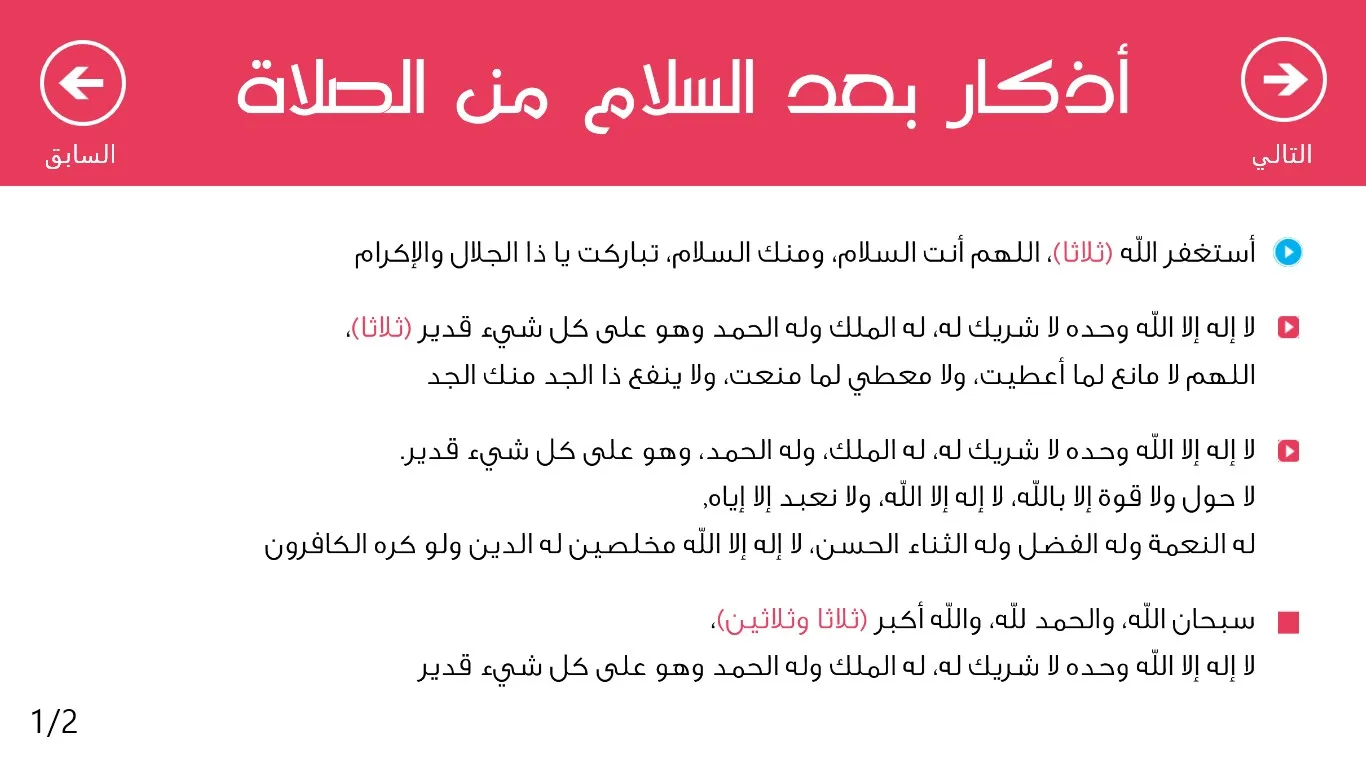 التالي

أذكار بعد السلام من الصلاة

السابق

أستغفر اللّه (ثلاثا)، اللهم أنت السلام، ومنك السلام، تباركت يا ذا الجلال والإكرام

لا إله إلا اللّه وحده لا شريك له، له الملك وله الحمد وهو على كل شيء قدير (ثلاثا)، اللهم لا مانع لما أعطيت، ولا معطي لما منعت، ولا ينفع ذا الجد منك الجد

لا إله إلا اللّه وحده لا شريك له، له الملك، وله الحمد، وهو على كل شيء قدير.
لا حول ولا قوة إلا باللّه، لا إله إلا اللّه، ولا نعبد إلا إياه,
له النعمة وله الفضل وله الثناء الحسن، لا إله إلا اللّه مخلصين له الدين ولو كره الكافرون

سبحان اللّه، والحمد للّه، واللّه أكبر (ثلاثا وثلاثين)،
لا إله إلا اللّه وحده لا شريك له، له الملك وله الحمد وهو على كل شيء قدير

1/2